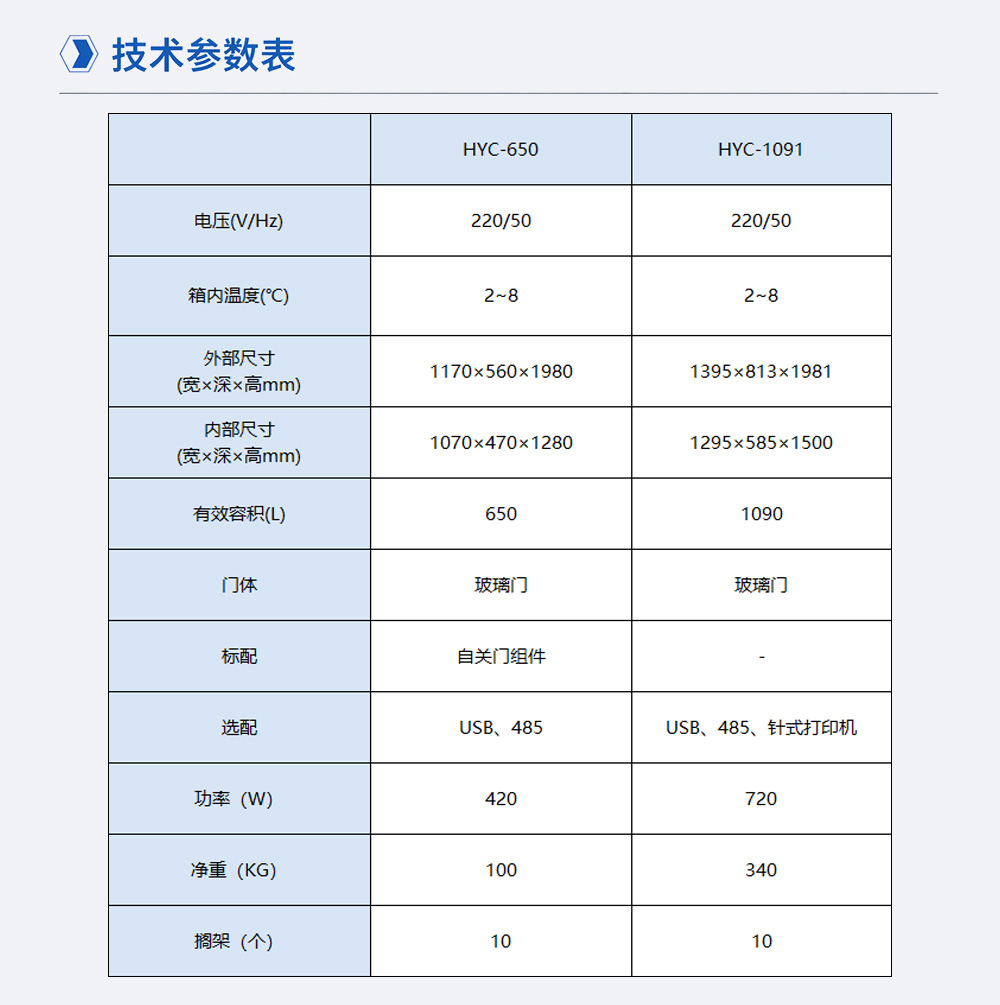 技术参数表

| | HYC-650 | HYC-1091 |
|---|---|---|
| 电压(V/Hz) | 220/50 | 220/50 |
| 箱内温度(℃) | 2~8 | 2~8 |
| 外部尺寸 (宽×深×高mm) | 1170×560×1980 | 1395×813×1981 |
| 内部尺寸 (宽×深×高mm) | 1070×470×1280 | 1295×585×1500 |
| 有效容积(L) | 650 | 1090 |
| 门体 | 玻璃门 | 玻璃门 |
| 标配 | 自关门组件 | - |
| 选配 | USB、485 | USB、485、针式打印机 |
| 功率（W） | 420 | 720 |
| 净重（KG） | 100 | 340 |
| 搁架（个） | 10 | 10 |